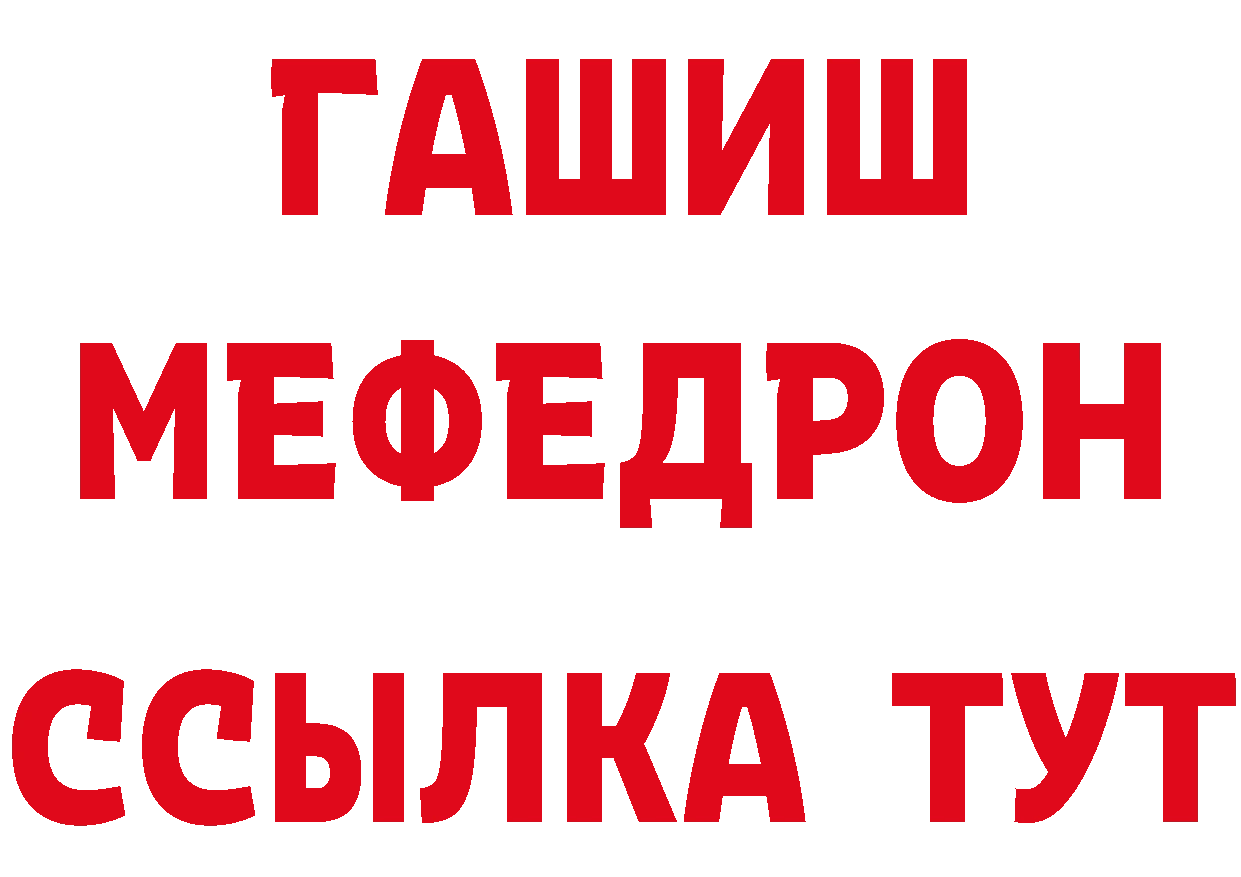 ГАШИШ
МЕФЕДРОН
ССЫЛКА ТУТ